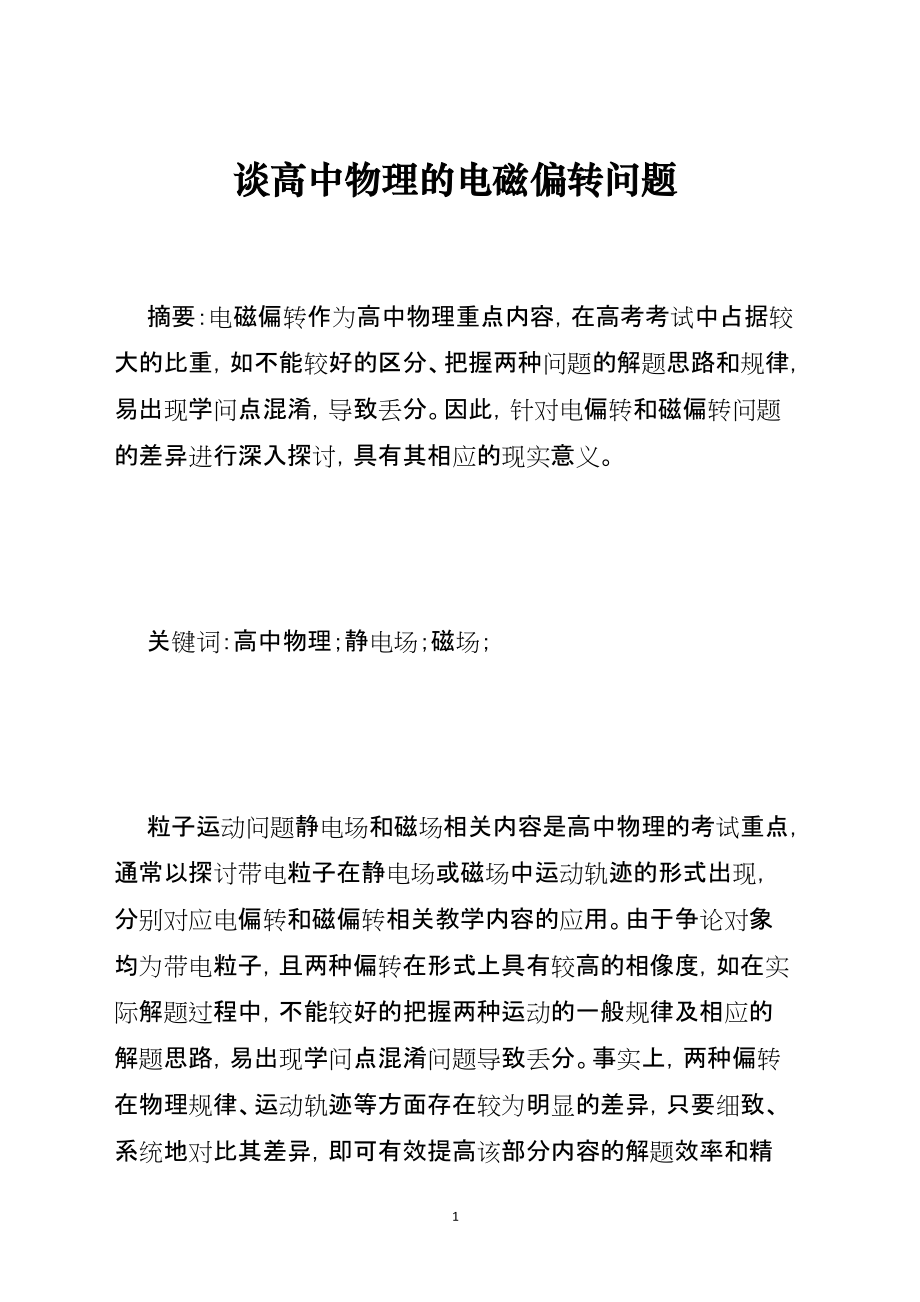 谈高中物理的电磁偏转问题

摘要:电磁偏转作为高中物理重点内容,在高考考试中占据较大的比重,如不能较好的区分、把握两种问题的解题思路和规律,易出现学问点混淆,导致丢分。因此,针对电偏转和磁偏转问题的差异进行深入探讨,具有其相应的现实意义。

关键词:高中物理;静电场;磁场;

粒子运动问题静电场和磁场相关内容是高中物理的考试重点,通常以探讨带电粒子在静电场或磁场中运动轨迹的形式出现,分别对应电偏转和磁偏转相关教学内容的应用。由于争论对象均为带电粒子,且两种偏转在形式上具有较高的相像度,如在实际解题过程中,不能较好的把握两种运动的一般规律及相应的解题思路,易出现学问点混淆问题导致丢分。事实上,两种偏转在物理规律、运动轨迹等方面存在较为明显的差异,只要细致、系统地对比其差异,即可有效提高该部分内容的解题效率和精

1